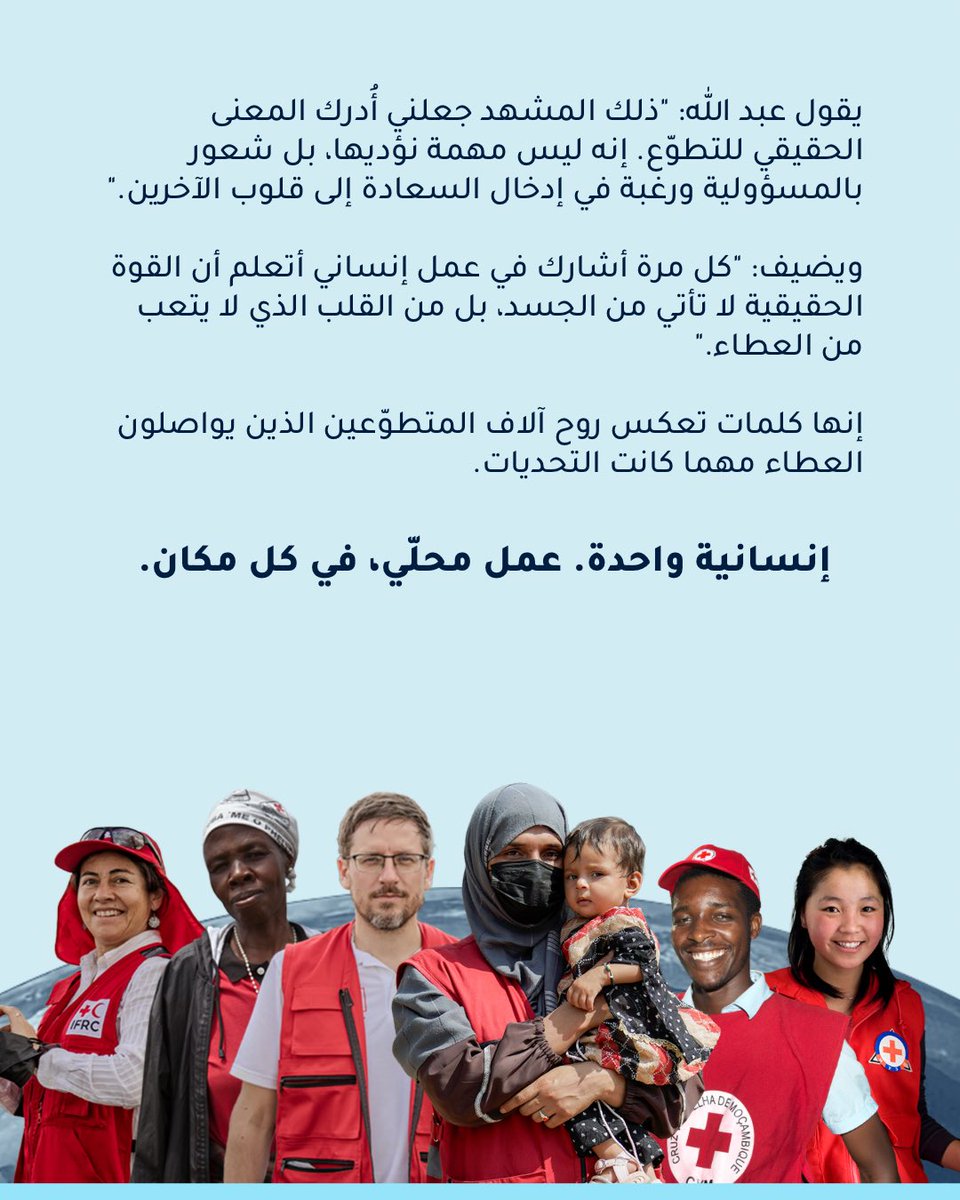 يقول عبد الله: "ذلك المشهد جعلني أُدرك المعنى الحقيقي للتطوّع. إنه ليس مهمة نؤديها، بل شعور بالمسؤولية ورغبة في إدخال السعادة إلى قلوب الآخرين."

ويضيف: "كل مرة أشارك في عمل إنساني أتعلم أن القوة الحقيقية لا تأتي من الجسد، بل من القلب الذي لا يتعب من العطاء."

إنها كلمات تعكس روح آلاف المتطوّعين الذين يواصلون العطاء مهما كانت التحديات.

إنسانية واحدة. عمل محلّي، في كل مكان.

IFRC

CRUZ VERMELHA DE MOÇAMBIQUE
CVM